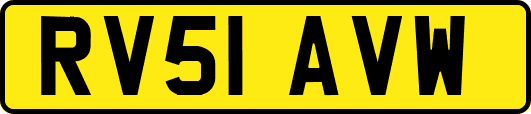 RV51 AVW